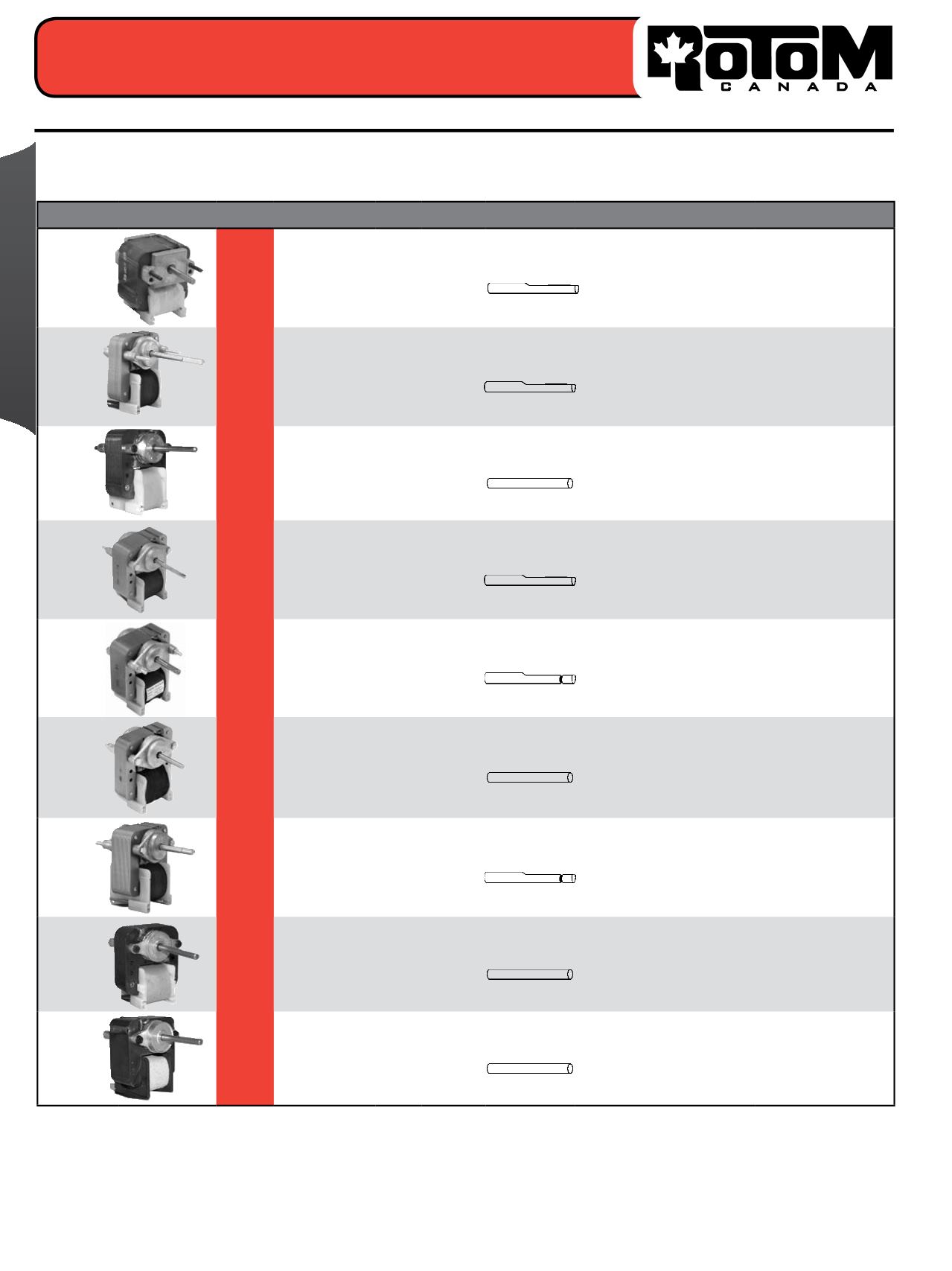 ROTOM
CANADA